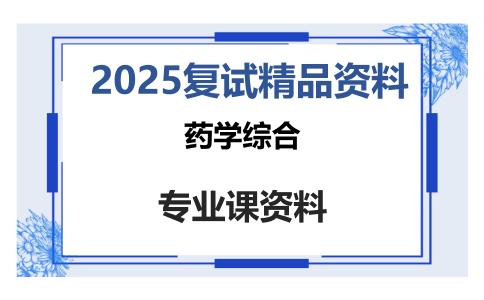 2025复试精品资料

药学综合

专业课资料